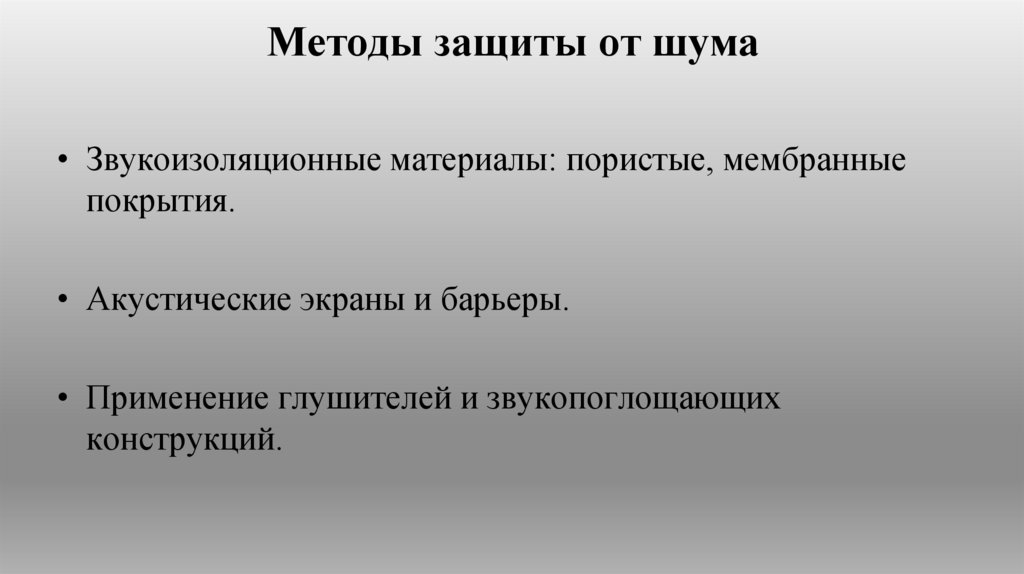 Методы защиты от шума

• Звукоизоляционные материалы: пористые, мембранные покрытия.

• Акустические экраны и барьеры.

• Применение глушителей и звукопоглощающих конструкций.